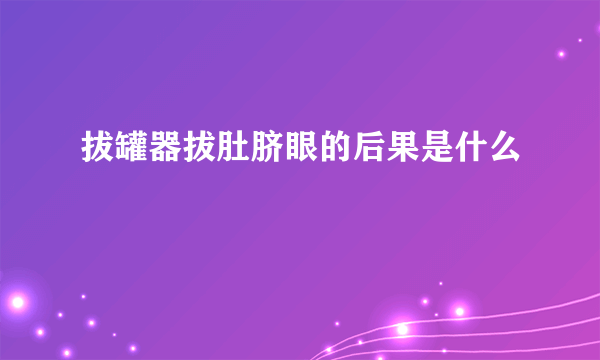 拔罐器拔肚脐眼的后果是什么